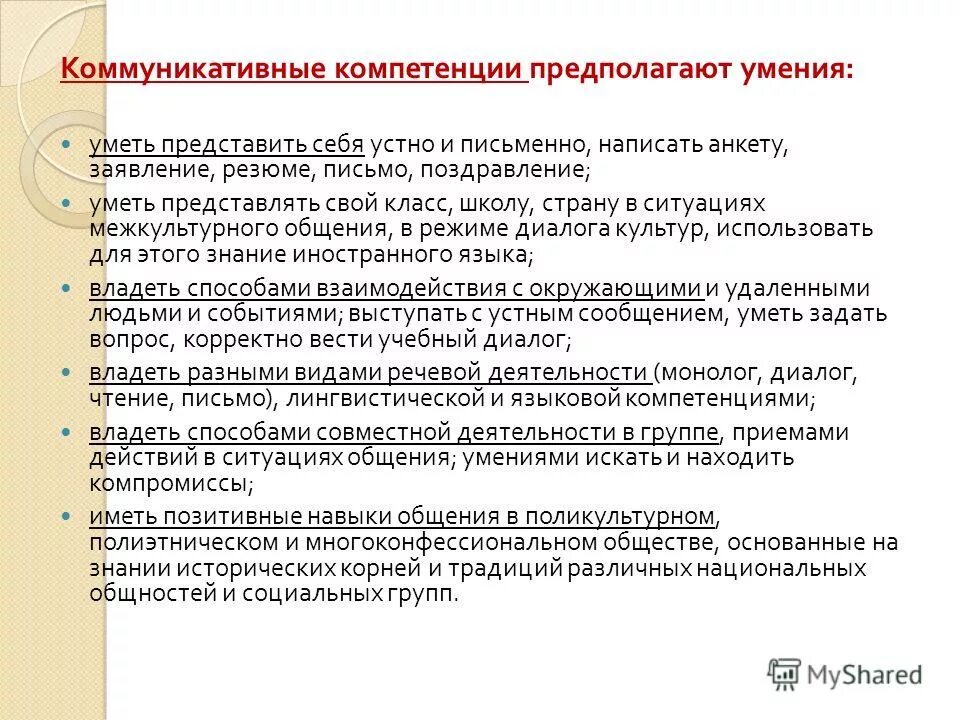 Коммуникативные компетенции предполагают умения:

- уметь представить себя устно и письменно, написать анкету, заявление, резюме, письмо, поздравление;
- уметь представлять свой класс, школу, страну в ситуациях межкультурного общения, в режиме диалога культур, использовать для этого знание иностранного языка;
- владеть способами взаимодействия с окружающими и удаленными людьми и событиями; выступать с устным сообщением, уметь задать вопрос, корректно вести учебный диалог;
- владеть разными видами речевой деятельности (монолог, диалог, чтение, письмо), лингвистической и языковой компетенциями;
- владеть способами совместной деятельности в группе, приемами действий в ситуациях общения; умениями искать и находить компромиссы;
- иметь позитивные навыки общения в поликультурном, полиэтническом и многоконфессиональном обществе, основанные на знании исторических корней и традиций различных национальных общностей и социальных групп.

MyShared